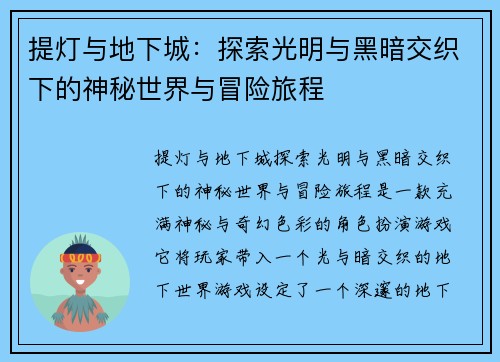 提灯与地下城：探索光明与黑暗交织下的神秘世界与冒险旅程

提灯与地下城探索光明与黑暗交织下的神秘世界与冒险旅程是一款充满神秘与奇幻色彩的角色扮演游戏它将玩家带入一个光与暗交织的地下世界游戏设定了一个深邃的地下